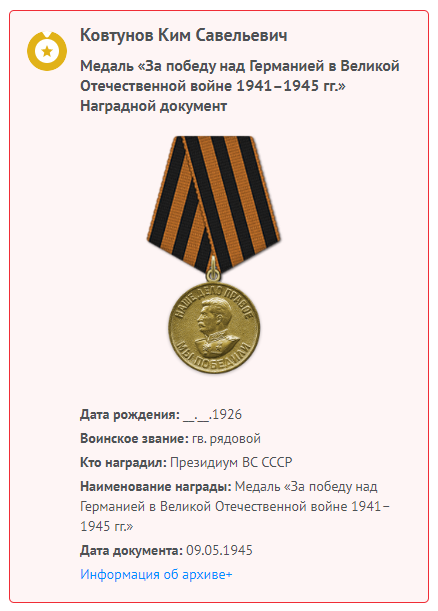 Ковтунов Ким Савельевич

Медаль «За победу над Германией в Великой Отечественной войне 1941–1945 гг.»
Наградной документ

НАШЕ ДЕЛО ПРАВОЕ
МЫ ПОБЕДИЛИ

Дата рождения: __.__.1926

Воинское звание: гв. рядовой

Кто наградил: Президиум ВС СССР

Наименование награды: Медаль «За победу над Германией в Великой Отечественной войне 1941–1945 гг.»

Дата документа: 09.05.1945

Информация об архиве+